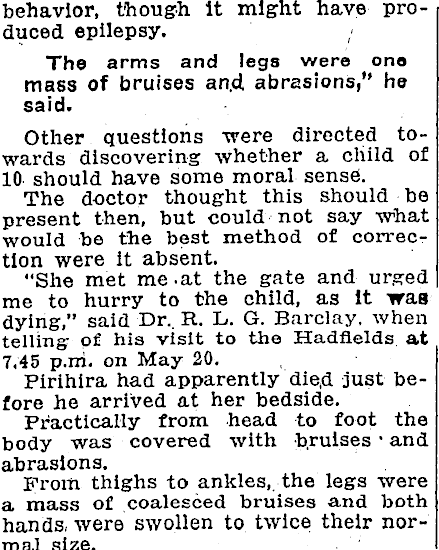 behavior, though it might have produced epilepsy.

The arms and legs were one mass of bruises and abrasions," he said.

Other questions were directed towards discovering whether a child of 10 should have some moral sense.

The doctor thought this should be present then, but could not say what would be the best method of correction were it absent.

"She met me at the gate and urged me to hurry to the child, as it was dying," said Dr. R. L. G. Barclay, when telling of his visit to the Hadfields at 7.45 p.m. on May 20.

Pirihira had apparently died just before he arrived at her bedside.

Practically from head to foot the body was covered with bruises and abrasions.

From thighs to ankles, the legs were a mass of coalesced bruises and both hands were swollen to twice their normal size.